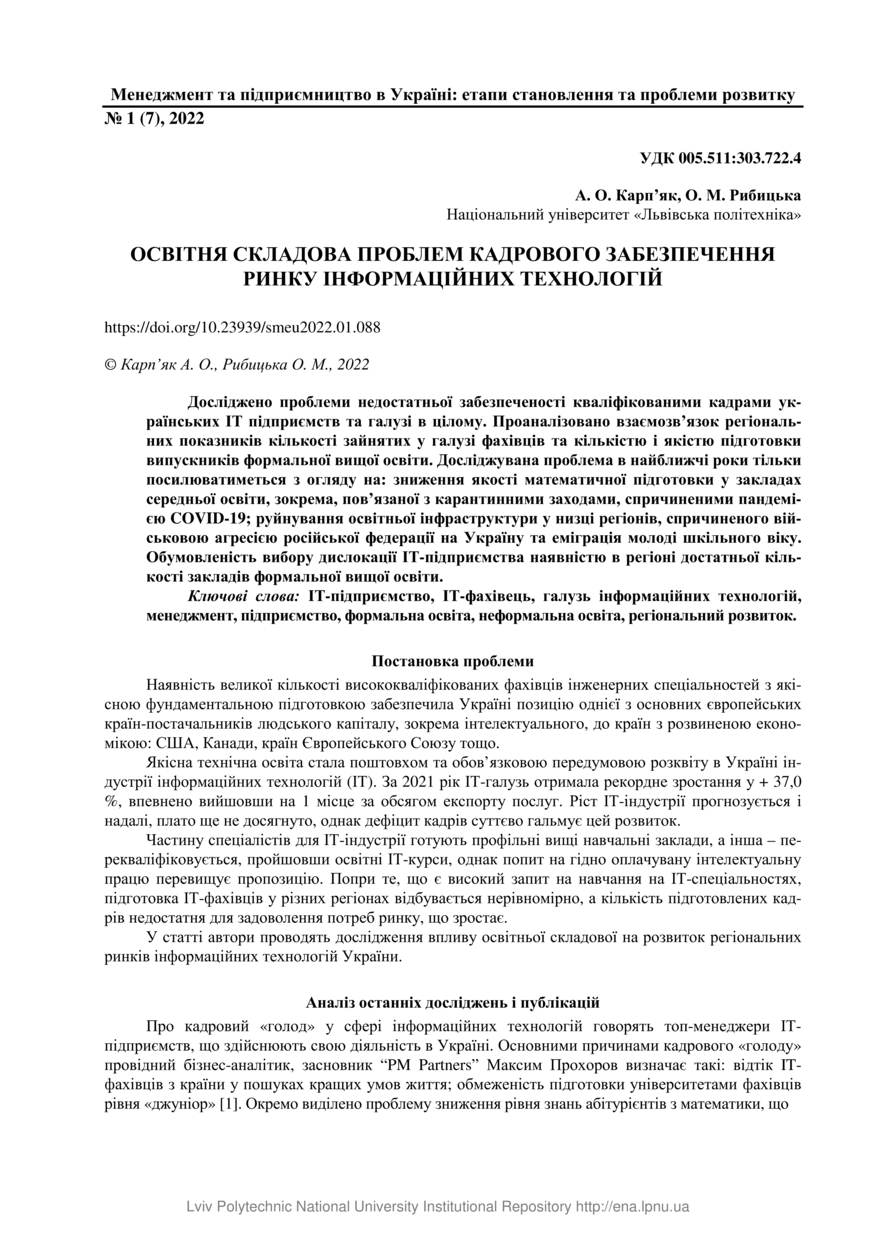 Менеджмент та підприємництво в Україні: етапи становлення та проблеми розвитку
№ 1 (7), 2022

УДК 005.511:303.722.4

А. О. Карп'як, О. М. Рибицька
Національний університет «Львівська політехніка»

ОСВІТНЯ СКЛАДОВА ПРОБЛЕМ КАДРОВОГО ЗАБЕЗПЕЧЕННЯ РИНКУ ІНФОРМАЦІЙНИХ ТЕХНОЛОГІЙ

https://doi.org/10.23939/smeu2022.01.088

© Карп'як А. О., Рибицька О. М., 2022

Досліджено проблеми недостатньої забезпеченості кваліфікованими кадрами українських ІТ підприємств та галузі в цілому. Проаналізовано взаємозв'язок регіональних показників кількості зайнятих у галузі фахівців та кількістю і якістю підготовки випускників формальної вищої освіти. Досліджувана проблема в найближчі роки тільки посилюватиметься з огляду на: зниження якості математичної підготовки у закладах середньої освіти, зокрема, пов'язаної з карантинними заходами, спричиненими пандемією COVID-19; руйнування освітньої інфраструктури у низці регіонів, спричиненого військовою агресією російської федерації на Україну та еміграція молоді шкільного віку. Обумовленість вибору дислокації ІТ-підприємства наявністю в регіоні достатньої кількості закладів формальної вищої освіти.

Ключові слова: ІТ-підприємство, ІТ-фахівець, галузь інформаційних технологій, менеджмент, підприємство, формальна освіта, неформальна освіта, регіональний розвиток.

Постановка проблеми

Наявність великої кількості висококваліфікованих фахівців інженерних спеціальностей з якісною фундаментальною підготовкою забезпечила Україні позицію однієї з основних європейських країн-постачальників людського капіталу, зокрема інтелектуального, до країн з розвиненою економікою: США, Канади, країн Європейського Союзу тощо.

Якісна технічна освіта стала поштовхом та обов'язковою передумовою розквіту в Україні індустрії інформаційних технологій (ІТ). За 2021 рік ІТ-галузь отримала рекордне зростання у + 37,0 %, впевнено вийшовши на 1 місце за обсягом експорту послуг. Ріст ІТ-індустрії прогнозується і надалі, плато ще не досягнуто, однак дефіцит кадрів суттєво гальмує цей розвиток.

Частину спеціалістів для ІТ-індустрії готують профільні вищі навчальні заклади, а інша – перекваліфіковується, пройшовши освітні ІТ-курси, однак попит на гідно оплачувану інтелектуальну працю перевищує пропозицію. Попри те, що є високий запит на навчання на ІТ-спеціальностях, підготовка ІТ-фахівців у різних регіонах відбувається нерівномірно, а кількість підготовлених кадрів недостатня для задоволення потреб ринку, що зростає.

У статті автори проводять дослідження впливу освітньої складової на розвиток регіональних ринків інформаційних технологій України.

Аналіз останніх досліджень і публікацій

Про кадровий «голод» у сфері інформаційних технологій говорять топ-менеджери ІТ-підприємств, що здійснюють свою діяльність в Україні. Основними причинами кадрового «голоду» провідний бізнес-аналітик, засновник "PM Partners" Максим Прохоров визначає такі: відтік ІТ-фахівців з країни у пошуках кращих умов життя; обмеженість підготовки університетами фахівців рівня «джуніор» [1]. Окремо виділено проблему зниження рівня знань абітурієнтів з математики, що

Lviv Polytechnic National University Institutional Repository http://ena.lpnu.ua